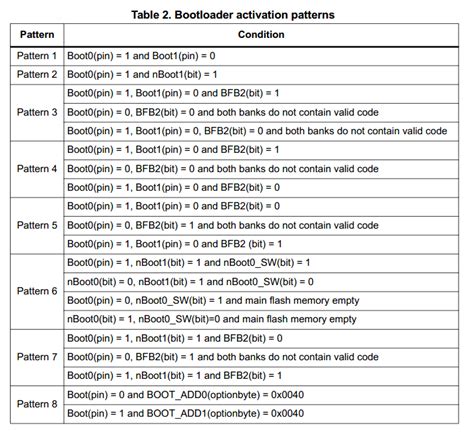 Table 2. Bootloader activation patterns

| Pattern | Condition |
|---|---|
| Pattern 1 | Boot0(pin) = 1 and Boot1(pin) = 0 |
| Pattern 2 | Boot0(pin) = 1 and nBoot1(bit) = 1 |
| Pattern 3 | Boot0(pin) = 1, Boot1(pin) = 0 and BFB2(bit) = 1 |
| | Boot0(pin) = 0, BFB2(bit) = 0 and both banks do not contain valid code |
| | Boot0(pin) = 1, Boot1(pin) = 0, BFB2(bit) = 0 and both banks do not contain valid code |
| Pattern 4 | Boot0(pin) = 1, Boot1(pin) = 0 and BFB2(bit) = 1 |
| | Boot0(pin) = 0, BFB2(bit) = 0 and both banks do not contain valid code |
| | Boot0(pin) = 1, Boot1(pin) = 0 and BFB2(bit) = 0 |
| Pattern 5 | Boot0(pin) = 1, Boot1(pin) = 0 and BFB2(bit) = 0 |
| | Boot0(pin) = 0, BFB2(bit) = 1 and both banks do not contain valid code |
| | Boot0(pin) = 1, Boot1(pin) = 0 and BFB2 (bit) = 1 |
| Pattern 6 | Boot0(pin) = 1, nBoot1(bit) = 1 and nBoot0_SW(bit) = 1 |
| | nBoot0(bit) = 0, nBoot1(bit) = 1 and nBoot0_SW(bit) = 0 |
| | Boot0(pin) = 0, nBoot0_SW(bit) = 1 and main flash memory empty |
| | nBoot0(bit) = 1, nBoot0_SW(bit)=0 and main flash memory empty |
| Pattern 7 | Boot0(pin) = 1, nBoot1(bit) = 1 and BFB2(bit) = 0 |
| | Boot0(pin) = 0, BFB2(bit) = 1 and both banks do not contain valid code |
| | Boot0(pin) = 1, nBoot1(bit) = 1 and BFB2(bit) = 1 |
| Pattern 8 | Boot(pin) = 0 and BOOT_ADD0(optionbyte) = 0x0040 |
| | Boot(pin) = 1 and BOOT_ADD1(optionbyte) = 0x0040 |